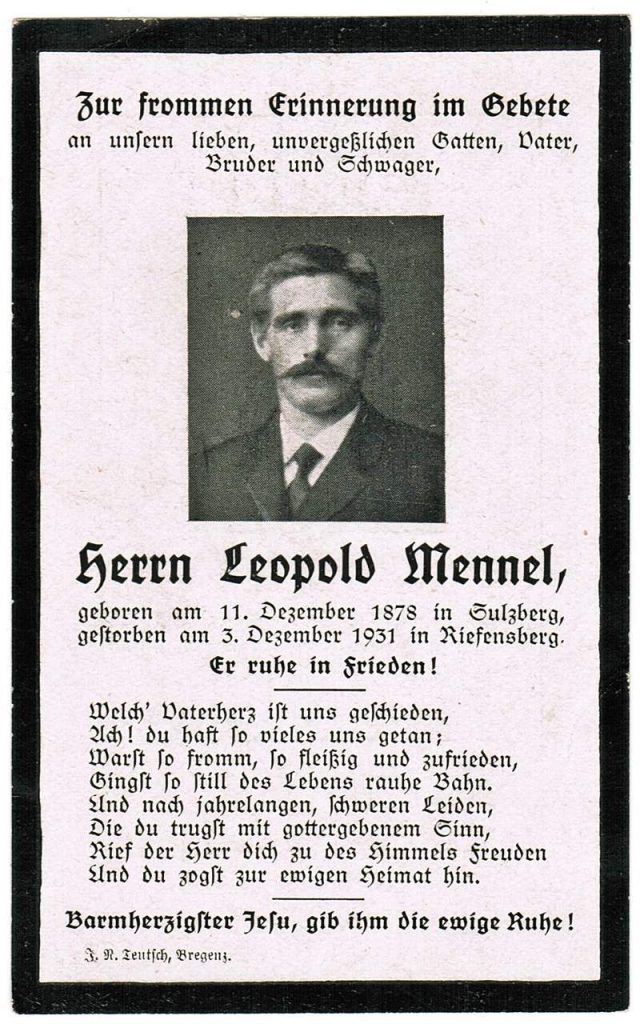 Zur frommen Erinnerung im Gebete
an unsern lieben, unvergeßlichen Gatten, Vater, Bruder und Schwager,

Herrn Leopold Mennel,
geboren am 11. Dezember 1878 in Sulzberg, gestorben am 3. Dezember 1931 in Riefensberg.
Er ruhe in Frieden!

Welch' Vaterherz ist uns geschieden,
Ach! du hast so vieles uns getan;
Warst so fromm, so fleißig und zufrieden,
Gingst so still des Lebens rauhe Bahn.
Und nach jahrelangen, schweren Leiden,
Die du trugst mit gottergebenem Sinn,
Rief der Herr dich zu des Himmels Freuden
Und du zogst zur ewigen Heimat hin.

Barmherzigster Jesu, gib ihm die ewige Ruhe!

J. N. Teutsch, Bregenz.